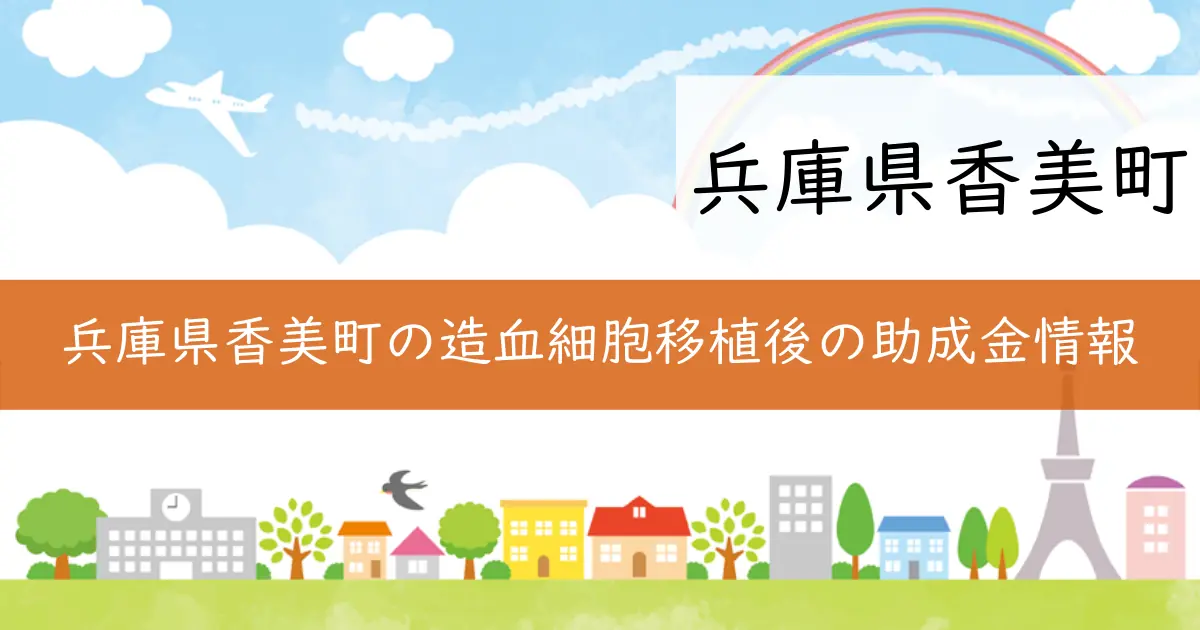 兵庫県香美町

兵庫県香美町の造血細胞移植後の助成金情報